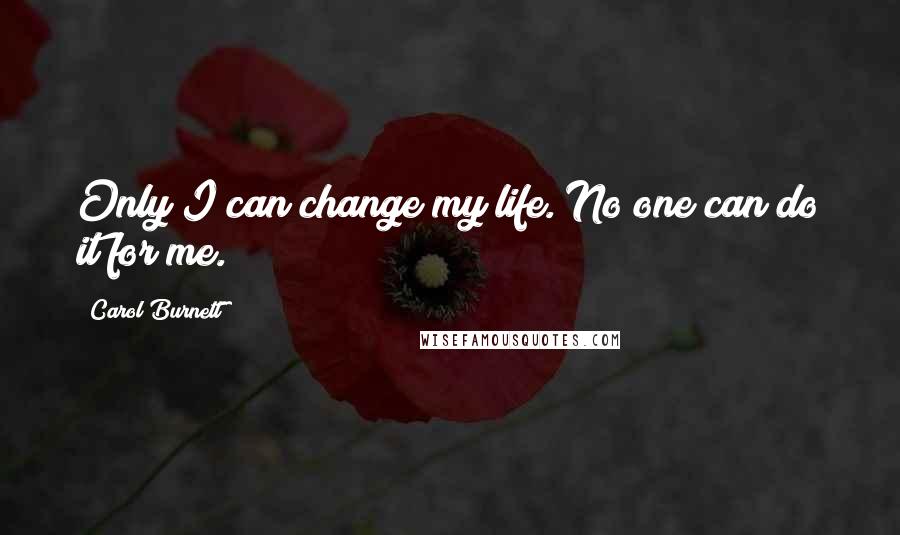 Only I can change my life. No one can do it for me.

Carol Burnett

WISEFAMOUSQUOTES.COM